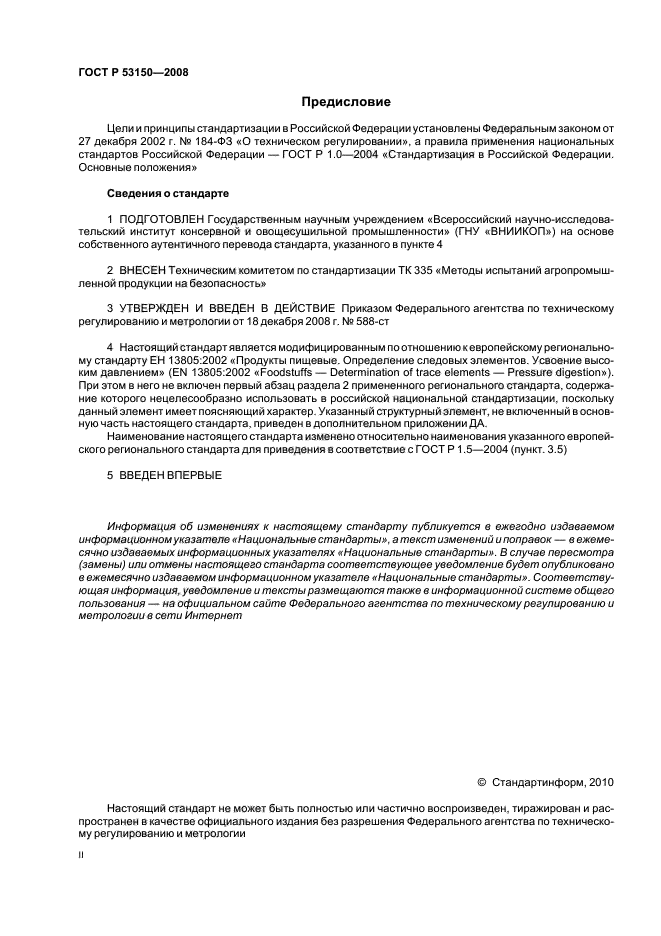 ГОСТ Р 53150—2008

Предисловие

Цели и принципы стандартизации в Российской Федерации установлены Федеральным законом от 27 декабря 2002 г. № 184-ФЗ «О техническом регулировании», а правила применения национальных стандартов Российской Федерации — ГОСТ Р 1.0—2004 «Стандартизация в Российской Федерации. Основные положения»

Сведения о стандарте

1 ПОДГОТОВЛЕН Государственным научным учреждением «Всероссийский научно-исследовательский институт консервной и овощесушильной промышленности» (ГНУ «ВНИИКОП») на основе собственного аутентичного перевода стандарта, указанного в пункте 4

2 ВНЕСЕН Техническим комитетом по стандартизации ТК 335 «Методы испытаний агропромышленной продукции на безопасность»

3 УТВЕРЖДЕН И ВВЕДЕН В ДЕЙСТВИЕ Приказом Федерального агентства по техническому регулированию и метрологии от 18 декабря 2008 г. № 588-ст

4 Настоящий стандарт является модифицированным по отношению к европейскому региональному стандарту ЕН 13805:2002 «Продукты пищевые. Определение следовых элементов. Усвоение высоким давлением» (EN 13805:2002 «Foodstuffs — Determination of trace elements — Pressure digestion»). При этом в него не включен первый абзац раздела 2 примененного регионального стандарта, содержание которого нецелесообразно использовать в российской национальной стандартизации, поскольку данный элемент имеет поясняющий характер. Указанный структурный элемент, не включенный в основную часть настоящего стандарта, приведен в дополнительном приложении ДА.

Наименование настоящего стандарта изменено относительно наименования указанного европейского регионального стандарта для приведения в соответствие с ГОСТ Р 1.5—2004 (пункт. 3.5)

5 ВВЕДЕН ВПЕРВЫЕ

Информация об изменениях к настоящему стандарту публикуется в ежегодно издаваемом информационном указателе «Национальные стандарты», а текст изменений и поправок — в ежемесячно издаваемых информационных указателях «Национальные стандарты». В случае пересмотра (замены) или отмены настоящего стандарта соответствующее уведомление будет опубликовано в ежемесячно издаваемом информационном указателе «Национальные стандарты». Соответствующая информация, уведомление и тексты размещаются также в информационной системе общего пользования — на официальном сайте Федерального агентства по техническому регулированию и метрологии в сети Интернет

© Стандартинформ, 2010

Настоящий стандарт не может быть полностью или частично воспроизведен, тиражирован и распространен в качестве официального издания без разрешения Федерального агентства по техническому регулированию и метрологии

II